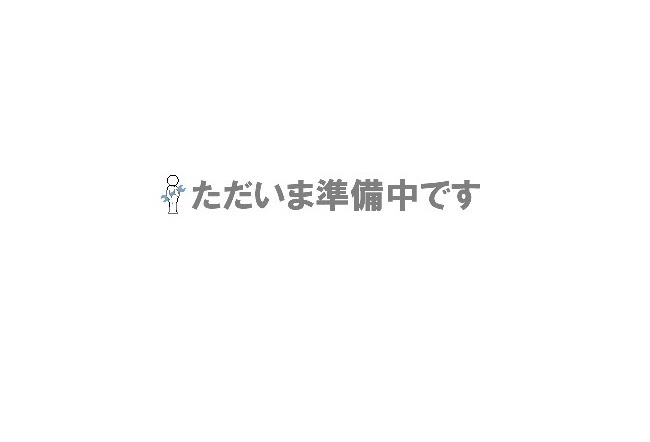 ただいま準備中です